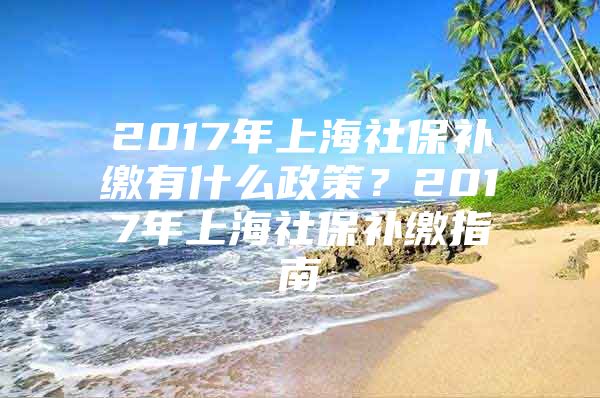 2017年上海社保补缴有什么政策？2017年上海社保补缴指南